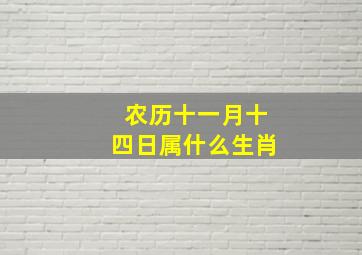 农历十一月十四日属什么生肖